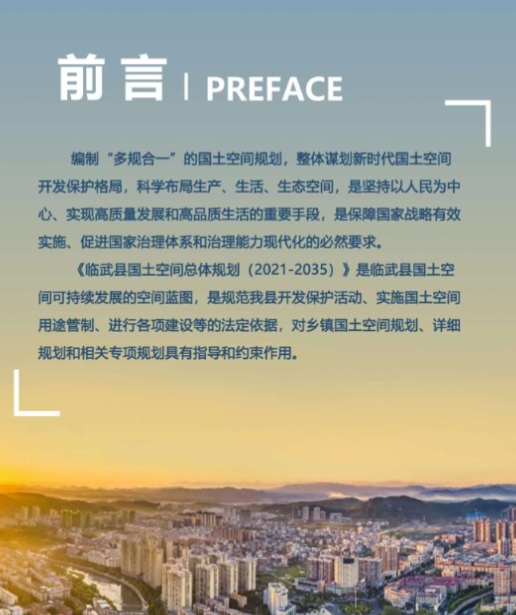 前言 | PREFACE

编制“多规合一”的国土空间规划，整体谋划新时代国土空间开发保护格局，科学布局生产、生活、生态空间，是坚持以人民为中心、实现高质量发展和高品质生活的重要手段，是保障国家战略有效实施、促进国家治理体系和治理能力现代化的必然要求。

《临武县国土空间总体规划（2021-2035）》是临武县国土空间可持续发展的空间蓝图，是规范我县开发保护活动、实施国土空间用途管制、进行各项建设等的法定依据，对乡镇国土空间规划、详细规划和相关专项规划具有指导和约束作用。